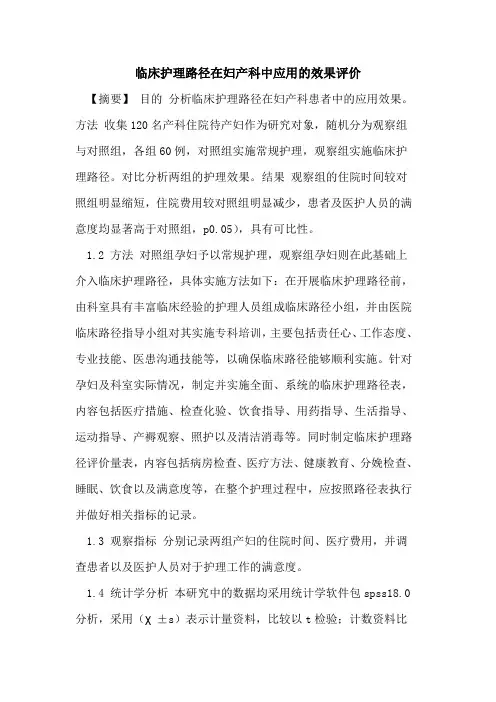 临床护理路径在妇产科中应用的效果评价

【摘要】 目的 分析临床护理路径在妇产科患者中的应用效果。方法 收集120名产科住院待产妇作为研究对象，随机分为观察组与对照组，各组60例，对照组实施常规护理，观察组实施临床护理路径。对比分析两组的护理效果。结果 观察组的住院时间较对照组明显缩短，住院费用较对照组明显减少，患者及医护人员的满意度均显著高于对照组，p0.05），具有可比性。

1.2 方法 对照组孕妇予以常规护理，观察组孕妇则在此基础上介入临床护理路径，具体实施方法如下：在开展临床护理路径前，由科室具有丰富临床经验的护理人员组成临床路径小组，并由医院临床路径指导小组对其实施专科培训，主要包括责任心、工作态度、专业技能、医患沟通技能等，以确保临床路径能够顺利实施。针对孕妇及科室实际情况，制定并实施全面、系统的临床护理路径表，内容包括医疗措施、检查化验、饮食指导、用药指导、生活指导、运动指导、产褥观察、照护以及清洁消毒等。同时制定临床护理路径评价量表，内容包括病房检查、医疗方法、健康教育、分娩检查、睡眠、饮食以及满意度等，在整个护理过程中，应按照路径表执行并做好相关指标的记录。

1.3 观察指标 分别记录两组产妇的住院时间、医疗费用，并调查患者以及医护人员对于护理工作的满意度。

1.4 统计学分析 本研究中的数据均采用统计学软件包 spss18.0 分析，采用（χ ±s）表示计量资料，比较以 t 检验；计数资料比